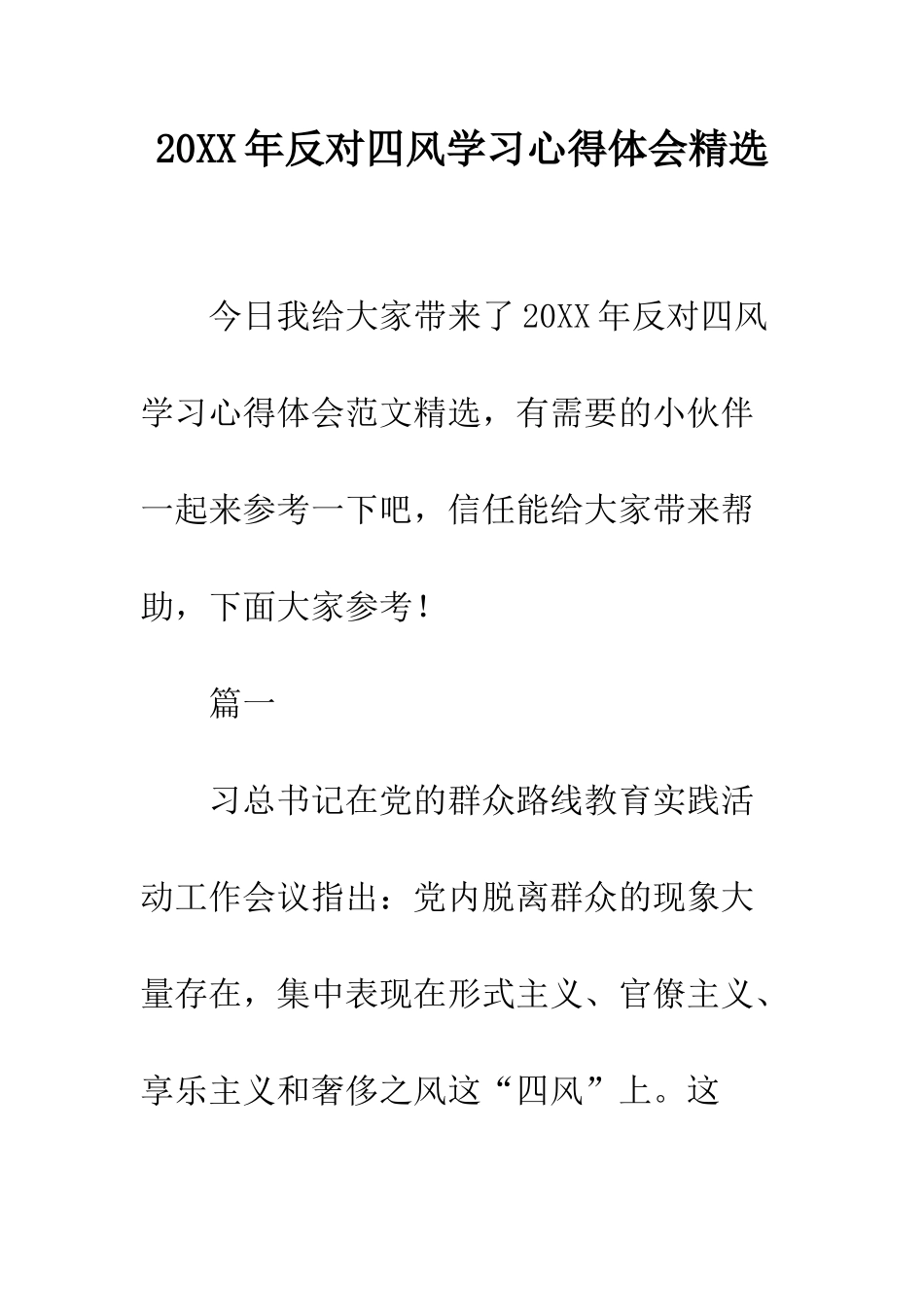 20XX年反对四风学习心得体会精选

今日我给大家带来了20XX年反对四风学习心得体会范文精选，有需要的小伙伴一起来参考一下吧，信任能给大家带来帮助，下面大家参考！

篇一

习总书记在党的群众路线教育实践活动工作会议指出：党内脱离群众的现象大量存在，集中表现在形式主义、官僚主义、享乐主义和奢侈之风这“四风”上。这